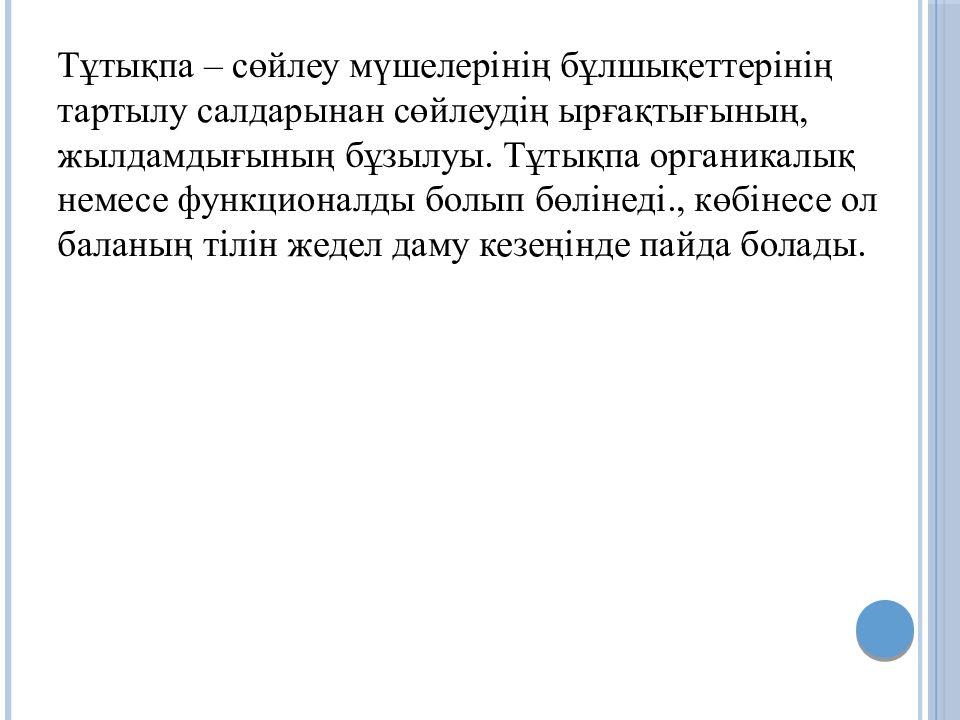 Тұтықпа – сөйлеу мүшелерінің бұлшықеттерінің тартылу салдарынан сөйлеудің ырғақтығының, жылдамдығының бұзылуы. Тұтықпа органикалық немесе функционалды болып бөлінеді., көбінесе ол баланың тілін жедел даму кезеңінде пайда болады.